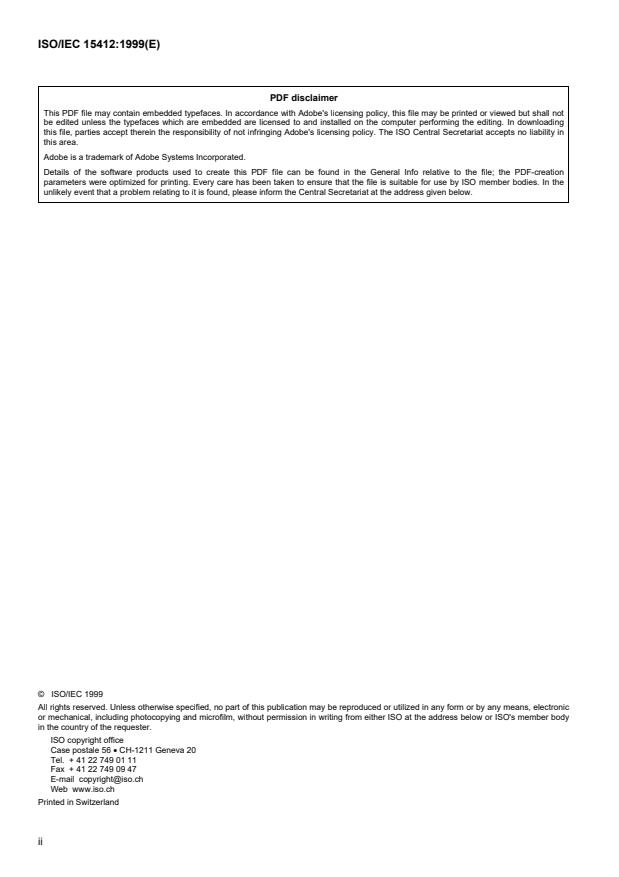 ISO/IEC 15412:1999(E)

PDF disclaimer

This PDF file may contain embedded typefaces. In accordance with Adobe's licensing policy, this file may be printed or viewed but shall not be edited unless the typefaces which are embedded are licensed to and installed on the computer performing the editing. In downloading this file, parties accept therein the responsibility of not infringing Adobe's licensing policy. The ISO Central Secretariat accepts no liability in this area.

Adobe is a trademark of Adobe Systems Incorporated.

Details of the software products used to create this PDF file can be found in the General Info relative to the file; the PDF-creation parameters were optimized for printing. Every care has been taken to ensure that the file is suitable for use by ISO member bodies. In the unlikely event that a problem relating to it is found, please inform the Central Secretariat at the address given below.

© ISO/IEC 1999

All rights reserved. Unless otherwise specified, no part of this publication may be reproduced or utilized in any form or by any means, electronic or mechanical, including photocopying and microfilm, without permission in writing from either ISO at the address below or ISO's member body in the country of the requester.

ISO copyright office
Case postale 56 • CH-1211 Geneva 20
Tel. + 41 22 749 01 11
Fax + 41 22 749 09 47
E-mail copyright@iso.ch
Web www.iso.ch

Printed in Switzerland

ii